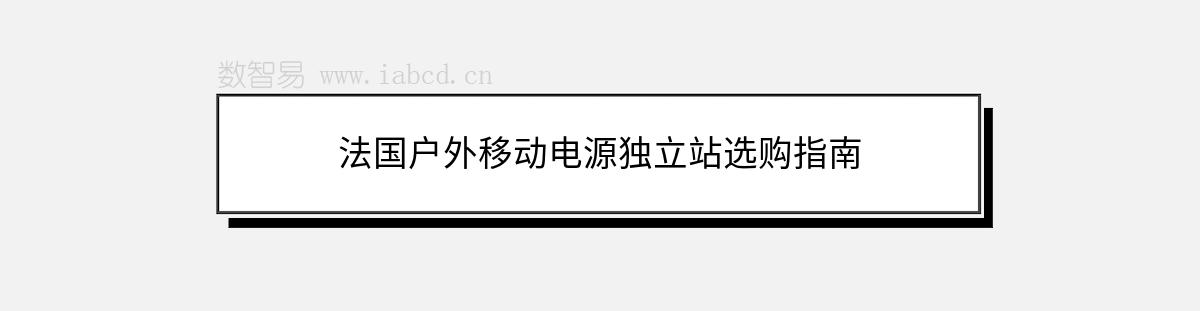 数智易 www.iabcd.cn

法国户外移动电源独立站选购指南